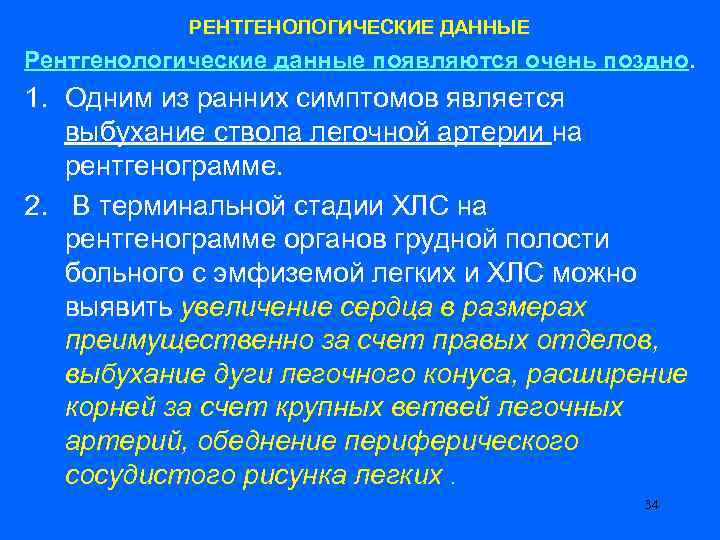 РЕНТГЕНОЛОГИЧЕСКИЕ ДАННЫЕ

Рентгенологические данные появляются очень поздно.

1. Одним из ранних симптомов является выбухание ствола легочной артерии на рентгенограмме.

2. В терминальной стадии ХЛС на рентгенограмме органов грудной полости больного с эмфиземой легких и ХЛС можно выявить увеличение сердца в размерах преимущественно за счет правых отделов, выбухание дуги легочного конуса, расширение корней за счет крупных ветвей легочных артерий, обеднение периферического сосудистого рисунка легких .

34